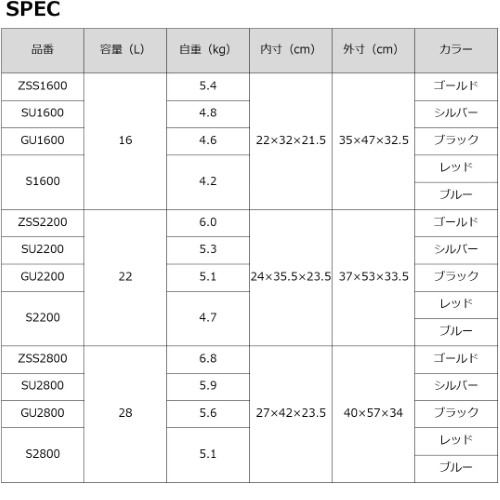 SPEC

| 品番 | 容量（L） | 自重（kg） | 内寸（cm） | 外寸（cm） | カラー |
|---|---|---|---|---|---|
| ZSS1600 | 16 | 5.4 | 22×32×21.5 | 35×47×32.5 | ゴールド |
| SU1600 |  | 4.8 |  |  | シルバー |
| GU1600 |  | 4.6 |  |  | ブラック |
| S1600 |  | 4.2 |  |  | レッド |
|  |  |  |  |  | ブルー |
| ZSS2200 | 22 | 6.0 | 24×35.5×23.5 | 37×53×33.5 | ゴールド |
| SU2200 |  | 5.3 |  |  | シルバー |
| GU2200 |  | 5.1 |  |  | ブラック |
| S2200 |  | 4.7 |  |  | レッド |
|  |  |  |  |  | ブルー |
| ZSS2800 | 28 | 6.8 | 27×42×23.5 | 40×57×34 | ゴールド |
| SU2800 |  | 5.9 |  |  | シルバー |
| GU2800 |  | 5.6 |  |  | ブラック |
| S2800 |  | 5.1 |  |  | レッド |
|  |  |  |  |  | ブルー |